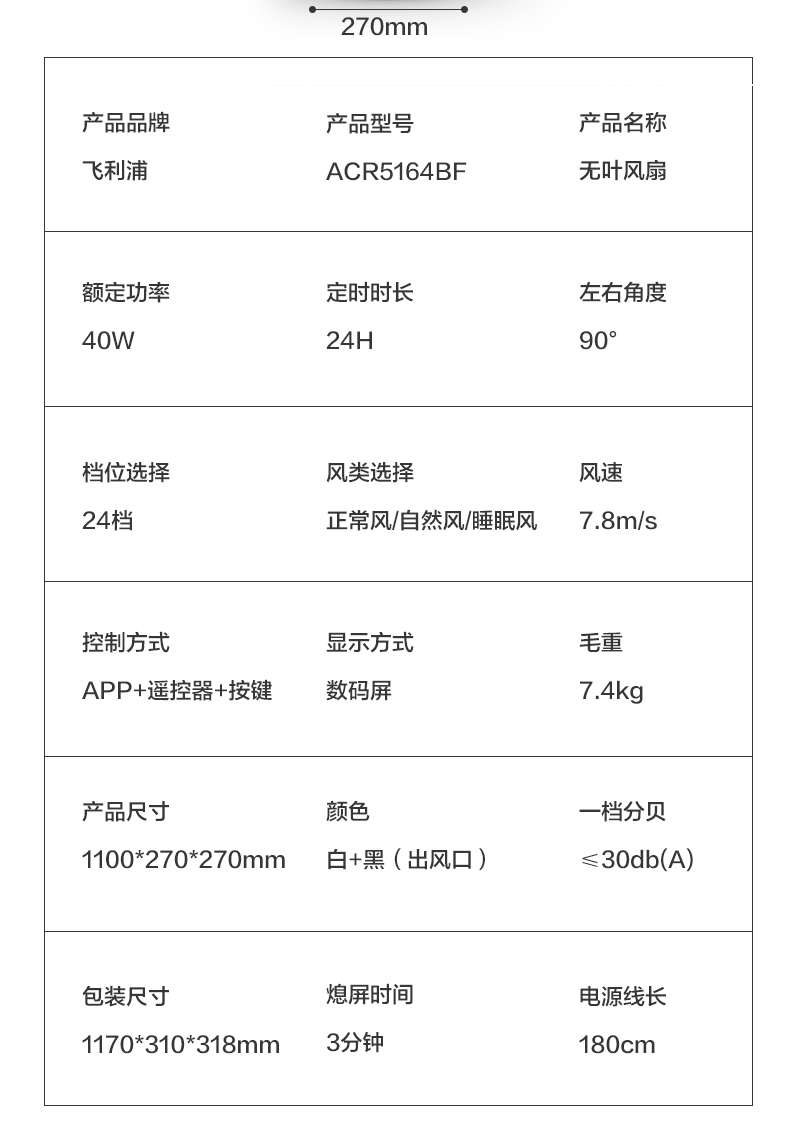 270mm

产品品牌
飞利浦

产品型号
ACR5164BF

产品名称
无叶风扇

额定功率
40W

定时时长
24H

左右角度
90°

档位选择
24档

风类选择
正常风/自然风/睡眠风

风速
7.8m/s

控制方式
APP+遥控器+按键

显示方式
数码屏

毛重
7.4kg

产品尺寸
1100*270*270mm

颜色
白+黑（出风口）

一档分贝
≤30db(A)

包装尺寸
1170*310*318mm

熄屏时间
3分钟

电源线长
180cm